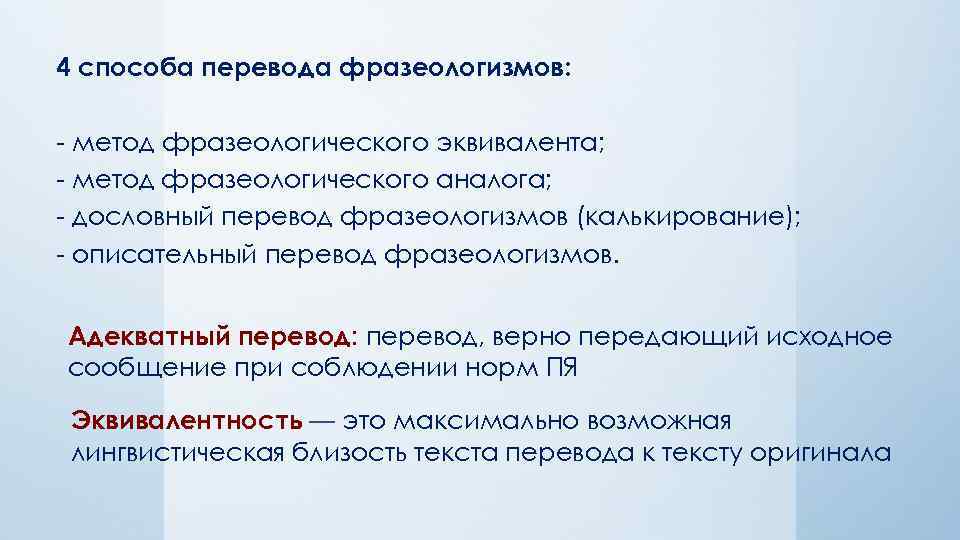 4 способа перевода фразеологизмов:

- метод фразеологического эквивалента;
- метод фразеологического аналога;
- дословный перевод фразеологизмов (калькирование);
- описательный перевод фразеологизмов.

Адекватный перевод: перевод, верно передающий исходное сообщение при соблюдении норм ПЯ

Эквивалентность — это максимально возможная лингвистическая близость текста перевода к тексту оригинала